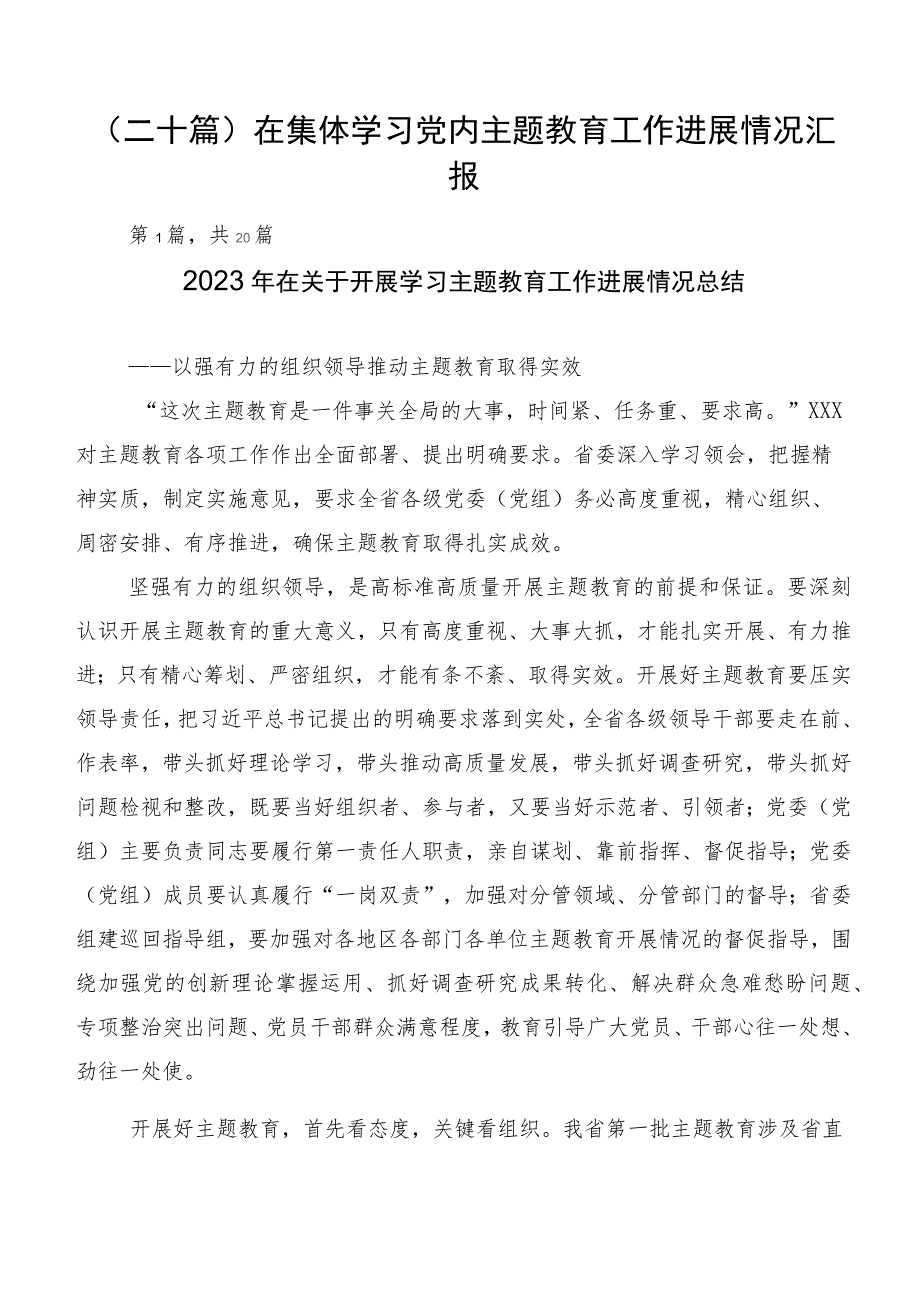 （二十篇）在集体学习党内主题教育工作进展情况汇报

第1篇，共20篇

2023年在关于开展学习主题教育工作进展情况总结

——以强有力的组织领导推动主题教育取得实效

“这次主题教育是一件事关全局的大事，时间紧、任务重、要求高。”XXX对主题教育各项工作作出全面部署、提出明确要求。省委深入学习领会，把握精神实质，制定实施意见，要求全省各级党委（党组）务必高度重视，精心组织、周密安排、有序推进，确保主题教育取得扎实成效。

坚强有力的组织领导，是高标准高质量开展主题教育的前提和保证。要深刻认识开展主题教育的重大意义，只有高度重视、大事大抓，才能扎实开展、有力推进；只有精心筹划、严密组织，才能有条不紊、取得实效。开展好主题教育要压实领导责任，把习近平总书记提出的明确要求落到实处，全省各级领导干部要走在前、作表率，带头抓好理论学习，带头推动高质量发展，带头抓好调查研究，带头抓好问题检视和整改，既要当好组织者、参与者，又要当好示范者、引领者；党委（党组）主要负责同志要履行第一责任人职责，亲自谋划、靠前指挥、督促指导；党委（党组）成员要认真履行“一岗双责”，加强对分管领域、分管部门的督导；省委组建巡回指导组，要加强对各地区各部门各单位主题教育开展情况的督促指导，围绕加强党的创新理论掌握运用、抓好调查研究成果转化、解决群众急难愁盼问题、专项整治突出问题、党员干部群众满意程度，教育引导广大党员、干部心往一处想、劲往一处使。

开展好主题教育，首先看态度，关键看组织。我省第一批主题教育涉及省直